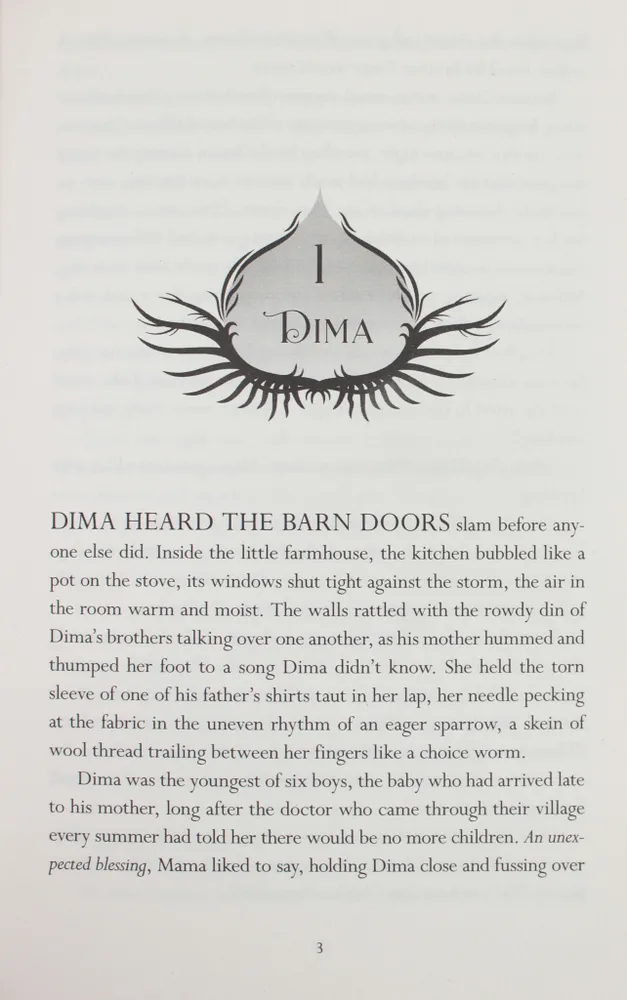 I

DIMA

DIMA HEARD THE BARN DOORS slam before anyone else did. Inside the little farmhouse, the kitchen bubbled like a pot on the stove, its windows shut tight against the storm, the air in the room warm and moist. The walls rattled with the rowdy din of Dima's brothers talking over one another, as his mother hummed and thumped her foot to a song Dima didn't know. She held the torn sleeve of one of his father's shirts taut in her lap, her needle pecking at the fabric in the uneven rhythm of an eager sparrow, a skein of wool thread trailing between her fingers like a choice worm.

Dima was the youngest of six boys, the baby who had arrived late to his mother, long after the doctor who came through their village every summer had told her there would be no more children. An unexpected blessing, Mama liked to say, holding Dima close and fussing over

3